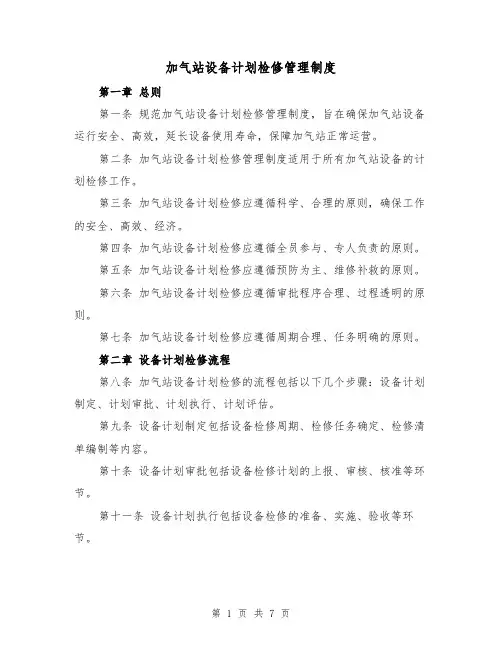 加气站设备计划检修管理制度

第一章 总则

第一条 规范加气站设备计划检修管理制度，旨在确保加气站设备运行安全、高效，延长设备使用寿命，保障加气站正常运营。

第二条 加气站设备计划检修管理制度适用于所有加气站设备的计划检修工作。

第三条 加气站设备计划检修应遵循科学、合理的原则，确保工作的安全、高效、经济。

第四条 加气站设备计划检修应遵循全员参与、专人负责的原则。

第五条 加气站设备计划检修应遵循预防为主、维修补救的原则。

第六条 加气站设备计划检修应遵循审批程序合理、过程透明的原则。

第七条 加气站设备计划检修应遵循周期合理、任务明确的原则。

第二章 设备计划检修流程

第八条 加气站设备计划检修的流程包括以下几个步骤：设备计划制定、计划审批、计划执行、计划评估。

第九条 设备计划制定包括设备检修周期、检修任务确定、检修清单编制等内容。

第十条 设备计划审批包括设备检修计划的上报、审核、核准等环节。

第十一条 设备计划执行包括设备检修的准备、实施、验收等环节。

第 1 页 共 7 页